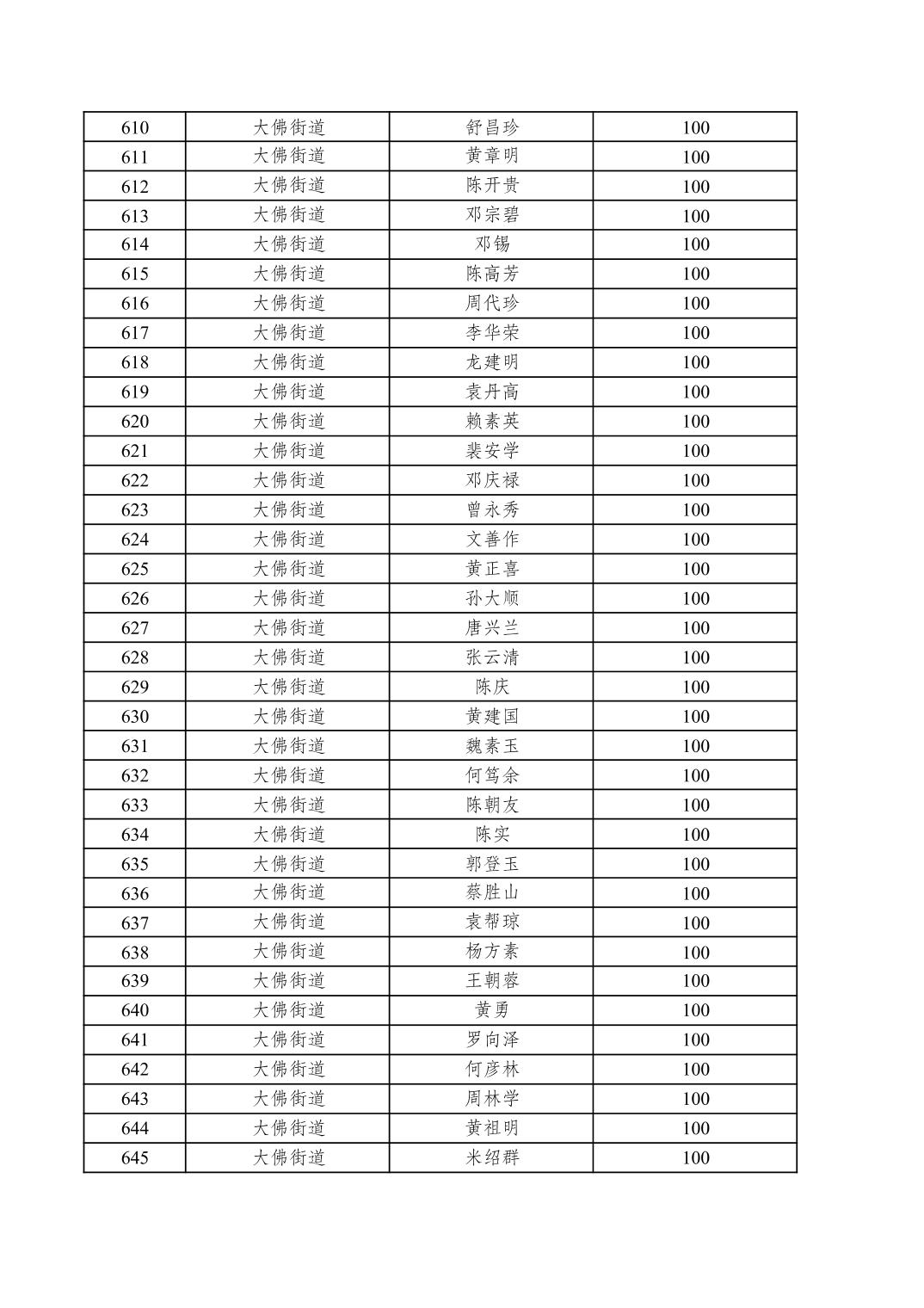 | 610 | 大佛街道 | 舒昌珍 | 100 |
|---|---|---|---|
| 611 | 大佛街道 | 黄章明 | 100 |
| 612 | 大佛街道 | 陈开贵 | 100 |
| 613 | 大佛街道 | 邓宗碧 | 100 |
| 614 | 大佛街道 | 邓锡 | 100 |
| 615 | 大佛街道 | 陈高芳 | 100 |
| 616 | 大佛街道 | 周代珍 | 100 |
| 617 | 大佛街道 | 李华荣 | 100 |
| 618 | 大佛街道 | 龙建明 | 100 |
| 619 | 大佛街道 | 袁丹高 | 100 |
| 620 | 大佛街道 | 赖素英 | 100 |
| 621 | 大佛街道 | 裴安学 | 100 |
| 622 | 大佛街道 | 邓庆禄 | 100 |
| 623 | 大佛街道 | 曾永秀 | 100 |
| 624 | 大佛街道 | 文善作 | 100 |
| 625 | 大佛街道 | 黄正喜 | 100 |
| 626 | 大佛街道 | 孙大顺 | 100 |
| 627 | 大佛街道 | 唐兴兰 | 100 |
| 628 | 大佛街道 | 张云清 | 100 |
| 629 | 大佛街道 | 陈庆 | 100 |
| 630 | 大佛街道 | 黄建国 | 100 |
| 631 | 大佛街道 | 魏素玉 | 100 |
| 632 | 大佛街道 | 何笃余 | 100 |
| 633 | 大佛街道 | 陈朝友 | 100 |
| 634 | 大佛街道 | 陈实 | 100 |
| 635 | 大佛街道 | 郭登玉 | 100 |
| 636 | 大佛街道 | 蔡胜山 | 100 |
| 637 | 大佛街道 | 袁帮琼 | 100 |
| 638 | 大佛街道 | 杨方素 | 100 |
| 639 | 大佛街道 | 王朝蓉 | 100 |
| 640 | 大佛街道 | 黄勇 | 100 |
| 641 | 大佛街道 | 罗向泽 | 100 |
| 642 | 大佛街道 | 何彦林 | 100 |
| 643 | 大佛街道 | 周林学 | 100 |
| 644 | 大佛街道 | 黄祖明 | 100 |
| 645 | 大佛街道 | 米绍群 | 100 |